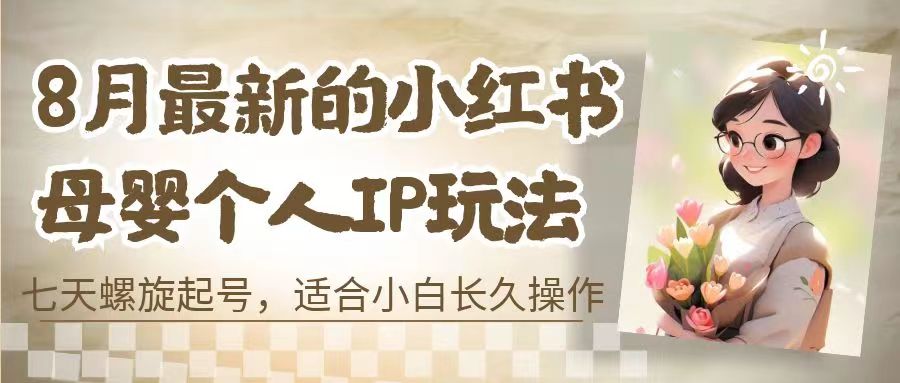 8月最新的小红书
母婴个人IP玩法

七天螺旋起号，适合小白长久操作